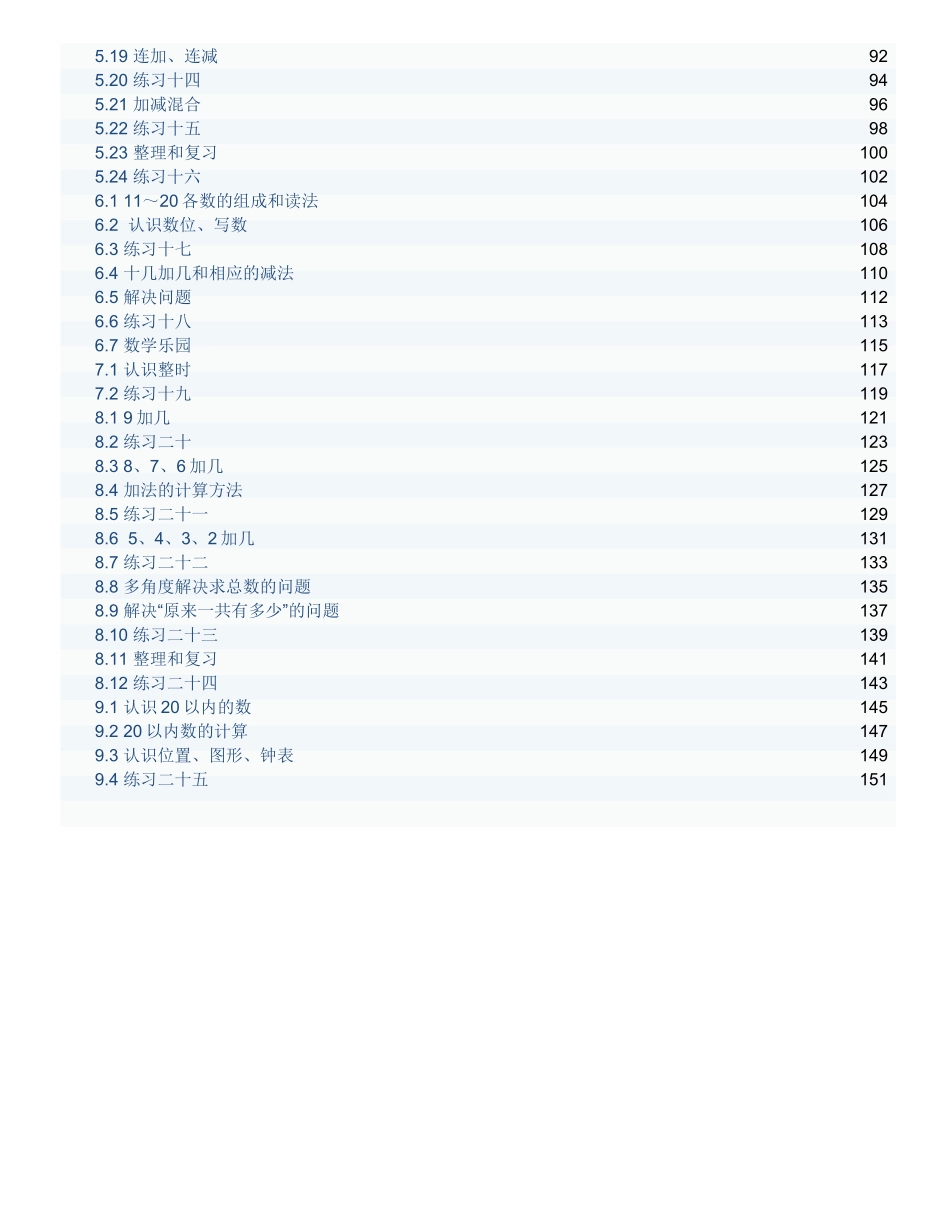 5.19 连加、连减 92
5.20 练习十四 94
5.21 加减混合 96
5.22 练习十五 98
5.23 整理和复习 100
5.24 练习十六 102
6.1 11～20 各数的组成和读法 104
6.2 认识数位、写数 106
6.3 练习十七 108
6.4 十几加几和相应的减法 110
6.5 解决问题 112
6.6 练习十八 113
6.7 数学乐园 115
7.1 认识整时 117
7.2 练习十九 119
8.1 9 加几 121
8.2 练习二十 123
8.3 8、7、6 加几 125
8.4 加法的计算方法 127
8.5 练习二十一 129
8.6 5、4、3、2 加几 131
8.7 练习二十二 133
8.8 多角度解决求总数的问题 135
8.9 解决“原来一共有多少”的问题 137
8.10 练习二十三 139
8.11 整理和复习 141
8.12 练习二十四 143
9.1 认识 20 以内的数 145
9.2 20 以内数的计算 147
9.3 认识位置、图形、钟表 149
9.4 练习二十五 151